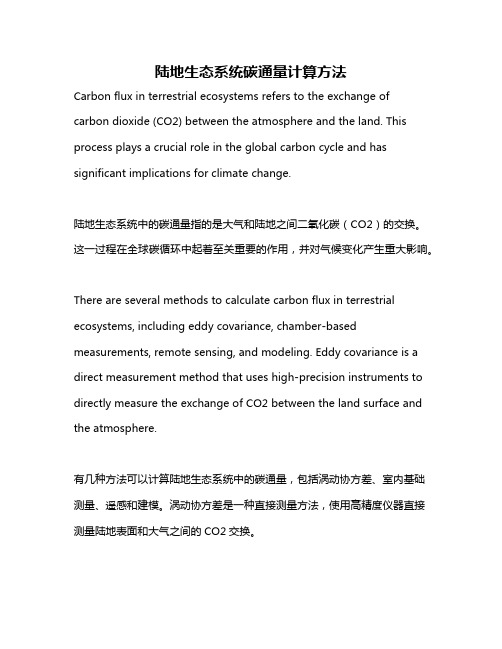 陆地生态系统碳通量计算方法

Carbon flux in terrestrial ecosystems refers to the exchange of carbon dioxide (CO2) between the atmosphere and the land. This process plays a crucial role in the global carbon cycle and has significant implications for climate change.

陆地生态系统中的碳通量指的是大气和陆地之间二氧化碳（CO2）的交换。这一过程在全球碳循环中起着至关重要的作用，并对气候变化产生重大影响。

There are several methods to calculate carbon flux in terrestrial ecosystems, including eddy covariance, chamber-based measurements, remote sensing, and modeling. Eddy covariance is a direct measurement method that uses high-precision instruments to directly measure the exchange of CO2 between the land surface and the atmosphere.

有几种方法可以计算陆地生态系统中的碳通量，包括涡动协方差、室内基础测量、遥感和建模。涡动协方差是一种直接测量方法，使用高精度仪器直接测量陆地表面和大气之间的 CO2 交换。